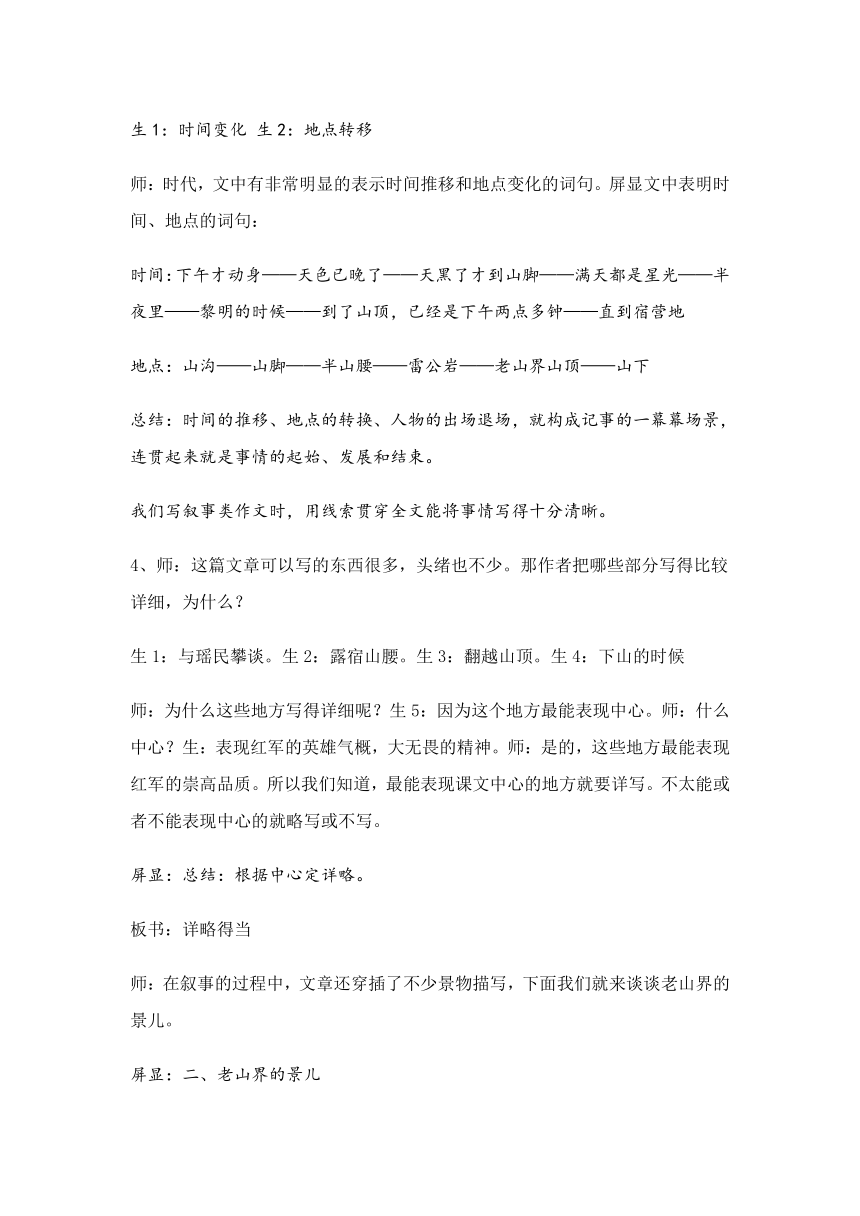 生 1：时间变化 生 2：地点转移

师：时代，文中有非常明显的表示时间推移和地点变化的词句。屏显文中表明时间、地点的词句：

时间：下午才动身——天色已晚了——天黑了才到山脚——满天都是星光——半夜里——黎明的时候——到了山顶，已经是下午两点多钟——直到宿营地

地点：山沟——山脚——半山腰——雷公岩——老山界山顶——山下

总结：时间的推移、地点的转换、人物的出场退场，就构成记事的一幕幕场景，连贯起来就是事情的起始、发展和结束。

我们写叙事类作文时，用线索贯穿全文能将事情写得十分清晰。

4、师：这篇文章可以写的东西很多，头绪也不少。那作者把哪些部分写得比较详细，为什么？

生 1：与瑶民攀谈。生 2：露宿山腰。生 3：翻越山顶。生 4：下山的时候

师：为什么这些地方写得详细呢？生 5：因为这个地方最能表现中心。师：什么中心？生：表现红军的英雄气概，大无畏的精神。师：是的，这些地方最能表现红军的崇高品质。所以我们知道，最能表现课文中心的地方就要详写。不太能或者不能表现中心的就略写或不写。

屏显：总结：根据中心定详略。

板书：详略得当

师：在叙事的过程中，文章还穿插了不少景物描写，下面我们就来谈谈老山界的景儿。

屏显：二、老山界的景儿